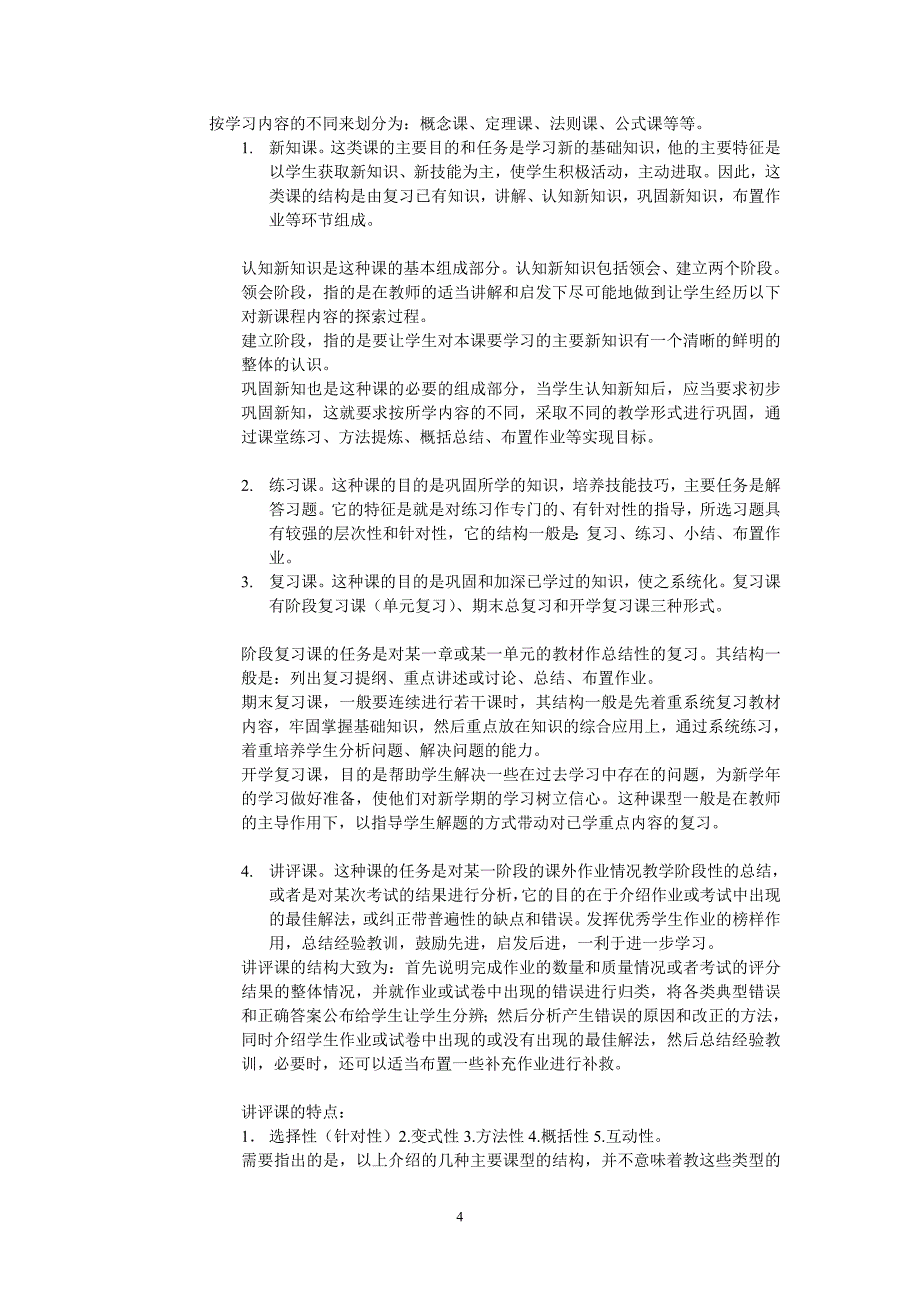 按学习内容的不同来划分为：概念课、定理课、法则课、公式课等等。

1. 新知课。这类课的主要目的和任务是学习新的基础知识，他的主要特征是以学生获取新知识、新技能为主，使学生积极活动，主动进取。因此，这类课的结构是由复习已有知识，讲解、认知新知识，巩固新知识，布置作业等环节组成。

认知新知识是这种课的基本组成部分。认知新知识包括领会、建立两个阶段。
领会阶段，指的是在教师的适当讲解和启发下尽可能地做到让学生经历以下对新课程内容的探索过程。
建立阶段，指的是要让学生对本课要学习的主要新知识有一个清晰的鲜明的整体的认识。
巩固新知也是这种课的必要的组成部分，当学生认知新知后，应当要求初步巩固新知，这就要求按所学内容的不同，采取不同的教学形式进行巩固，通过课堂练习、方法提炼、概括总结、布置作业等实现目标。

2. 练习课。这种课的目的是巩固所学的知识，培养技能技巧，主要任务是解答习题。它的特征是就是对练习作专门的、有针对性的指导，所选习题具有较强的层次性和针对性，它的结构一般是：复习、练习、小结、布置作业。
3. 复习课。这种课的目的是巩固和加深已学过的知识，使之系统化。复习课有阶段复习课（单元复习）、期末总复习和开学复习课三种形式。

阶段复习课的任务是对某一章或某一单元的教材作总结性的复习。其结构一般是：列出复习提纲、重点讲述或讨论、总结、布置作业。
期末复习课，一般要连续进行若干课时，其结构一般是先着重系统复习教材内容，牢固掌握基础知识，然后重点放在知识的综合应用上，通过系统练习，着重培养学生分析问题、解决问题的能力。
开学复习课，目的是帮助学生解决一些在过去学习中存在的问题，为新学年的学习做好准备，使他们对新学期的学习树立信心。这种课型一般是在教师的主导作用下，以指导学生解题的方式带动对已学重点内容的复习。

4. 讲评课。这种课的任务是对某一阶段的课外作业情况教学阶段性的总结，或者是对某次考试的结果进行分析，它的目的在于介绍作业或考试中出现的最佳解法，或纠正带普遍性的缺点和错误。发挥优秀学生作业的榜样作用，总结经验教训，鼓励先进，启发后进，一利于进一步学习。
讲评课的结构大致为：首先说明完成作业的数量和质量情况或者考试的评分结果的整体情况，并就作业或试卷中出现的错误进行归类，将各类典型错误和正确答案公布给学生让学生分辨；然后分析产生错误的原因和改正的方法，同时介绍学生作业或试卷中出现的或没有出现的最佳解法，然后总结经验教训，必要时，还可以适当布置一些补充作业进行补救。

讲评课的特点：
1. 选择性（针对性）2.变式性 3.方法性 4.概括性 5.互动性。
需要指出的是，以上介绍的几种主要课型的结构，并不意味着教这些类型的

4